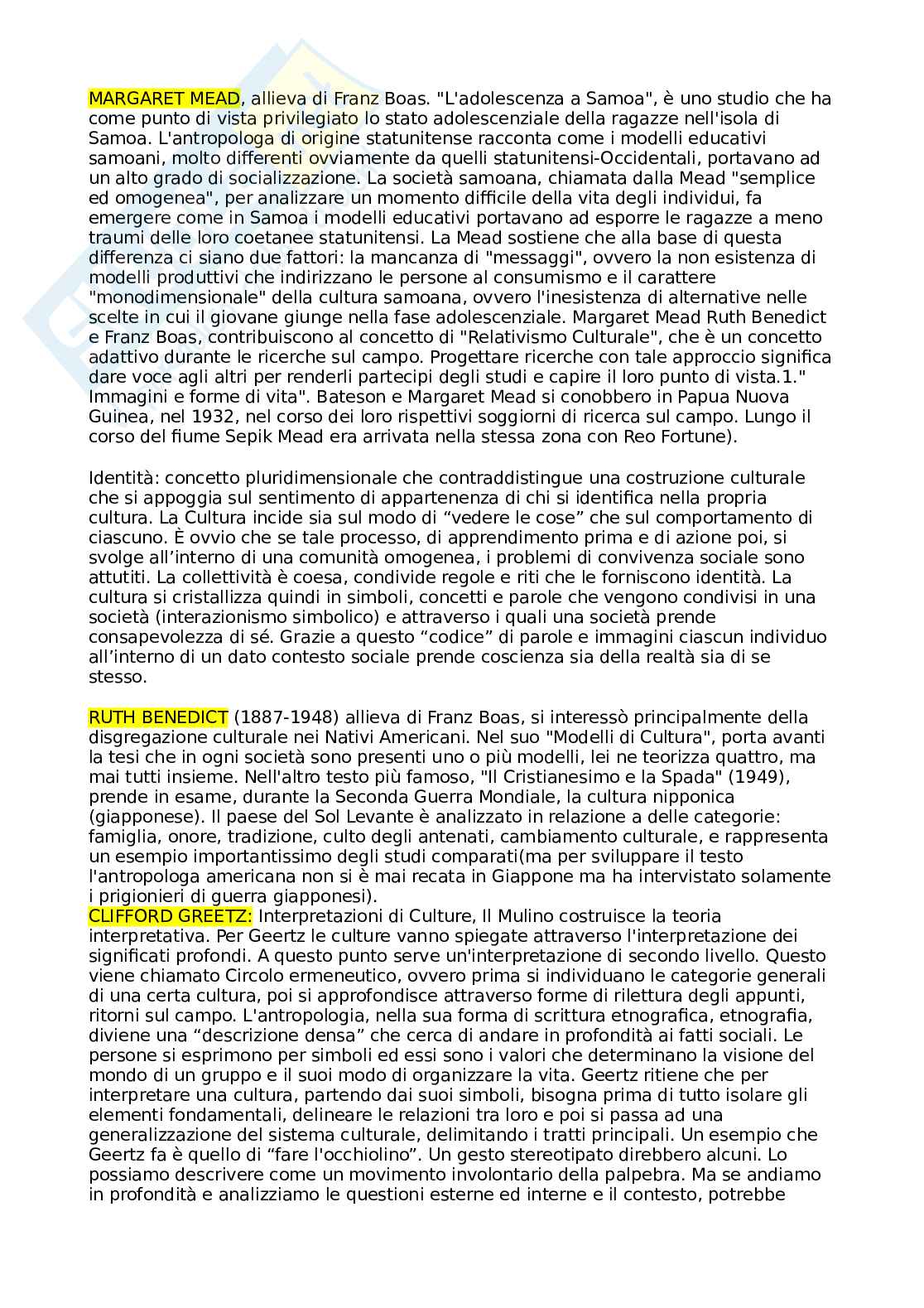 MARGARET MEAD, allieva di Franz Boas. "L'adolescenza a Samoa", è uno studio che ha come punto di vista privilegiato lo stato adolescenziale della ragazze nell'isola di Samoa. L'antropologa di origine statunitense racconta come i modelli educativi samoani, molto differenti ovviamente da quelli statunitensi-Occidentali, portavano ad un alto grado di socializzazione. La società samoana, chiamata dalla Mead "semplice ed omogenea", per analizzare un momento difficile della vita degli individui, fa emergere come in Samoa i modelli educativi portavano ad esporre le ragazze a meno traumi delle loro coetanee statunitensi. La Mead sostiene che alla base di questa differenza ci siano due fattori: la mancanza di "messaggi", ovvero la non esistenza di modelli produttivi che indirizzano le persone al consumismo e il carattere "monodimensionale" della cultura samoana, ovvero l'inesistenza di alternative nelle scelte in cui il giovane giunge nella fase adolescenziale. Margaret Mead Ruth Benedict e Franz Boas, contribuiscono al concetto di "Relativismo Culturale", che è un concetto adattivo durante le ricerche sul campo. Progettare ricerche con tale approccio significa dare voce agli altri per renderli partecipi degli studi e capire il loro punto di vista.1." Immagini e forme di vita". Bateson e Margaret Mead si conobbero in Papua Nuova Guinea, nel 1932, nel corso dei loro rispettivi soggiorni di ricerca sul campo. Lungo il corso del fiume Sepik Mead era arrivata nella stessa zona con Reo Fortune).

Identità: concetto pluridimensionale che contraddistingue una costruzione culturale che si appoggia sul sentimento di appartenenza di chi si identifica nella propria cultura. La Cultura incide sia sul modo di “vedere le cose” che sul comportamento di ciascuno. È ovvio che se tale processo, di apprendimento prima e di azione poi, si svolge all’interno di una comunità omogenea, i problemi di convivenza sociale sono attutiti. La collettività è coesa, condivide regole e riti che le forniscono identità. La cultura si cristallizza quindi in simboli, concetti e parole che vengono condivisi in una società (interazionismo simbolico) e attraverso i quali una società prende consapevolezza di sé. Grazie a questo “codice” di parole e immagini ciascun individuo all’interno di un dato contesto sociale prende coscienza sia della realtà sia di se stesso.

RUTH BENEDICT (1887-1948) allieva di Franz Boas, si interessò principalmente della disgregazione culturale nei Nativi Americani. Nel suo "Modelli di Cultura", porta avanti la tesi che in ogni società sono presenti uno o più modelli, lei ne teorizza quattro, ma mai tutti insieme. Nell'altro testo più famoso, "Il Cristianesimo e la Spada" (1949), prende in esame, durante la Seconda Guerra Mondiale, la cultura nipponica (giapponese). Il paese del Sol Levante è analizzato in relazione a delle categorie: famiglia, onore, tradizione, culto degli antenati, cambiamento culturale, e rappresenta un esempio importantissimo degli studi comparati(ma per sviluppare il testo l'antropologa americana non si è mai recata in Giappone ma ha intervistato solamente i prigionieri di guerra giapponesi).
CLIFFORD GREETZ: Interpretazioni di Culture, Il Mulino costruisce la teoria interpretativa. Per Geertz le culture vanno spiegate attraverso l'interpretazione dei significati profondi. A questo punto serve un'interpretazione di secondo livello. Questo viene chiamato Circolo ermeneutico, ovvero prima si individuano le categorie generali di una certa cultura, poi si approfondisce attraverso forme di rilettura degli appunti, ritorni sul campo. L'antropologia, nella sua forma di scrittura etnografica, etnografia, diviene una “descrizione densa” che cerca di andare in profondità ai fatti sociali. Le persone si esprimono per simboli ed essi sono i valori che determinano la visione del mondo di un gruppo e il suoi modo di organizzare la vita. Geertz ritiene che per interpretare una cultura, partendo dai suoi simboli, bisogna prima di tutto isolare gli elementi fondamentali, delineare le relazioni tra loro e poi si passa ad una generalizzazione del sistema culturale, delimitando i tratti principali. Un esempio che Geertz fa è quello di “fare l'occhiolino”. Un gesto stereotipato direbbero alcuni. Lo possiamo descrivere come un movimento involontario della palpebra. Ma se andiamo in profondità e analizziamo le questioni esterne ed interne e il contesto, potrebbe